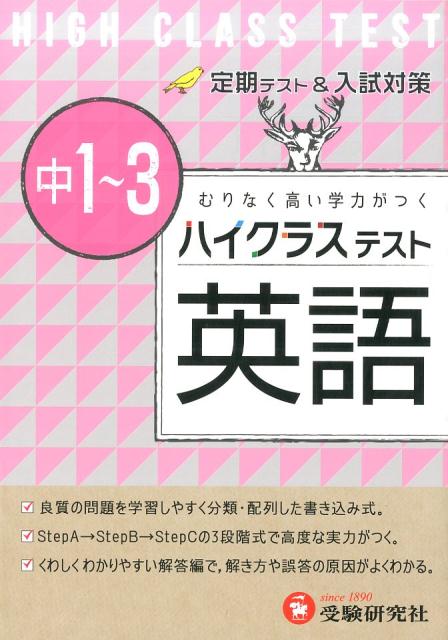 HIGH CLASS TEST

定期テスト＆入試対策

中1~3

むりなく高い学力がつく

ハイクラステスト

英語

☑ 良質の問題を学習しやすく分類・配列した書き込み式。

☑ StepA→StepB→StepCの3段階式で高度な実力がつく。

☑ くわしくわかりやすい解答編で，解き方や誤答の原因がよくわかる。

since 1890

受験研究社